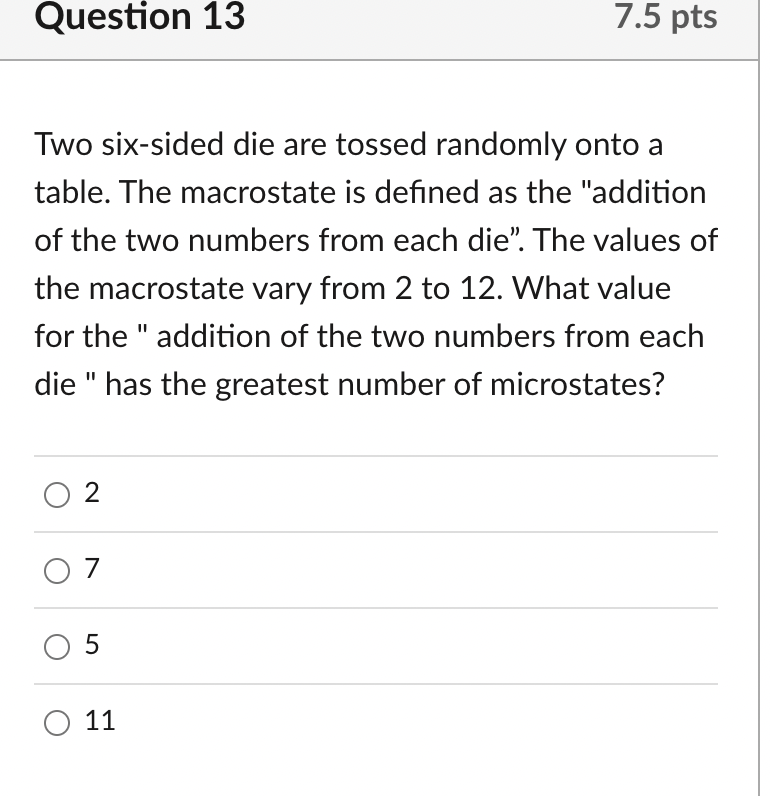 Question 13

7.5 pts

Two six-sided die are tossed randomly onto a table. The macrostate is defined as the "addition of the two numbers from each die”. The values of the macrostate vary from 2 to 12. What value for the " addition of the two numbers from each die " has the greatest number of microstates?

2

7

5

11